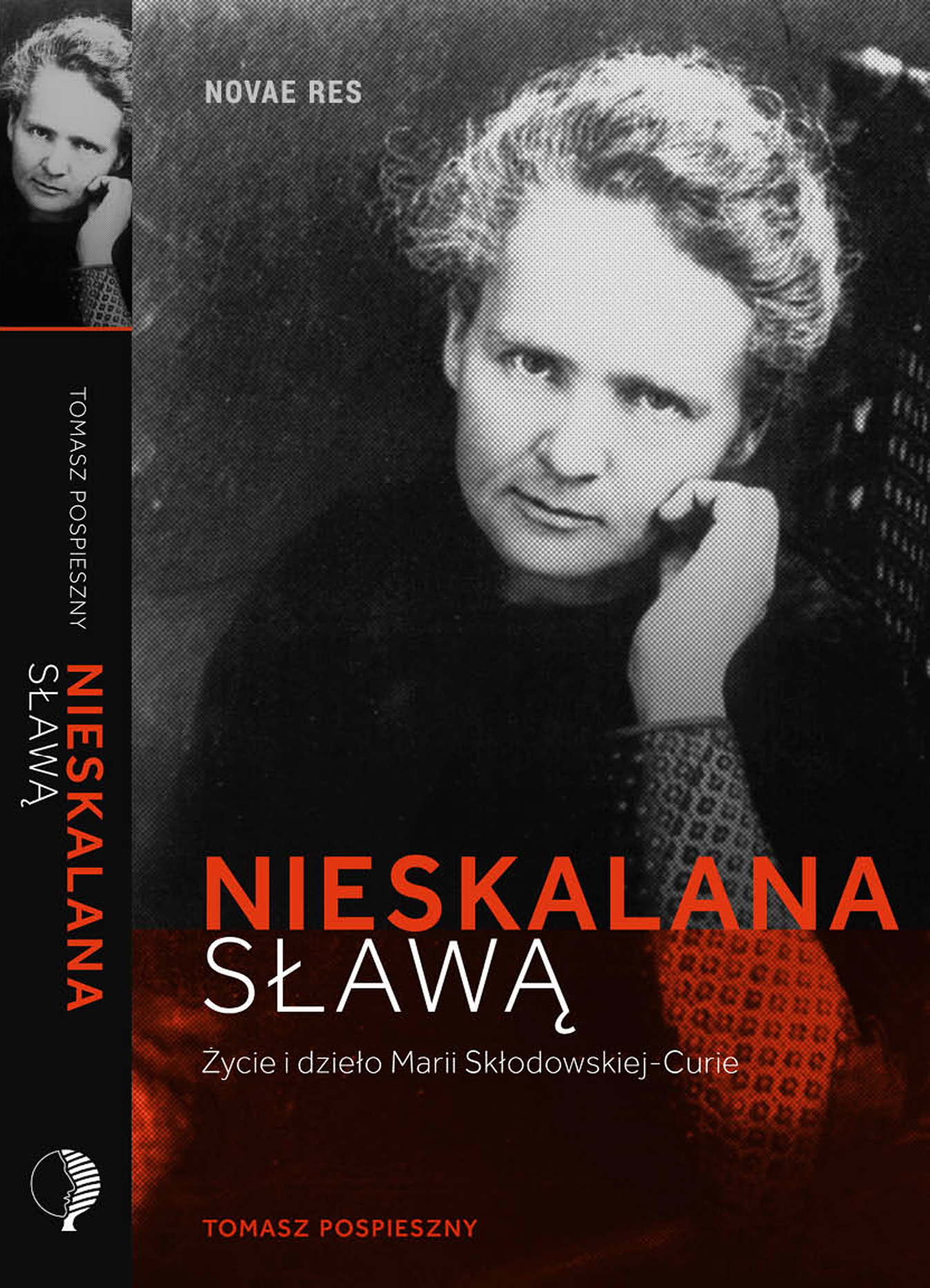 TOMASZ POSPIESZNY
NIESKALANA
SŁAWĄ

NOVAE RES

NIESKALANA
SŁAWĄ

Życie i dzieło Marii Skłodowskiej-Curie

TOMASZ POSPIESZNY